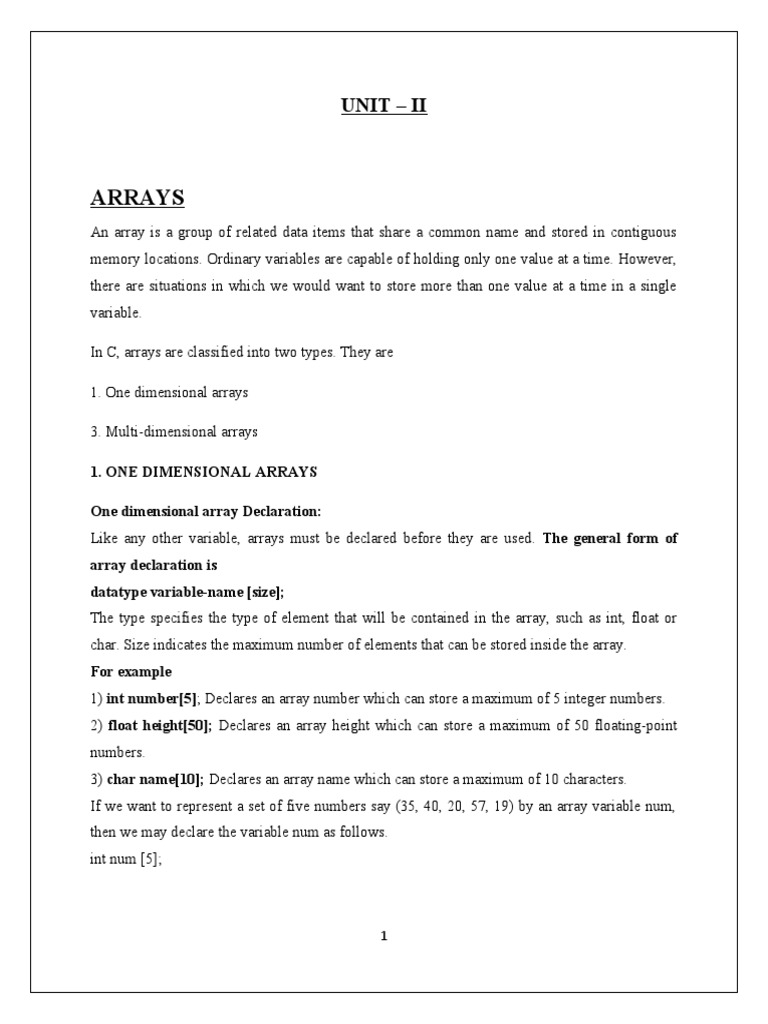 UNIT – II

ARRAYS

An array is a group of related data items that share a common name and stored in contiguous memory locations. Ordinary variables are capable of holding only one value at a time. However, there are situations in which we would want to store more than one value at a time in a single variable.

In C, arrays are classified into two types. They are

1. One dimensional arrays

3. Multi-dimensional arrays

1. ONE DIMENSIONAL ARRAYS

One dimensional array Declaration:
Like any other variable, arrays must be declared before they are used. The general form of array declaration is
datatype variable-name [size];
The type specifies the type of element that will be contained in the array, such as int, float or char. Size indicates the maximum number of elements that can be stored inside the array.
For example
1) int number[5]; Declares an array number which can store a maximum of 5 integer numbers.
2) float height[50]; Declares an array height which can store a maximum of 50 floating-point numbers.
3) char name[10]; Declares an array name which can store a maximum of 10 characters.
If we want to represent a set of five numbers say (35, 40, 20, 57, 19) by an array variable num, then we may declare the variable num as follows.
int num [5];

1